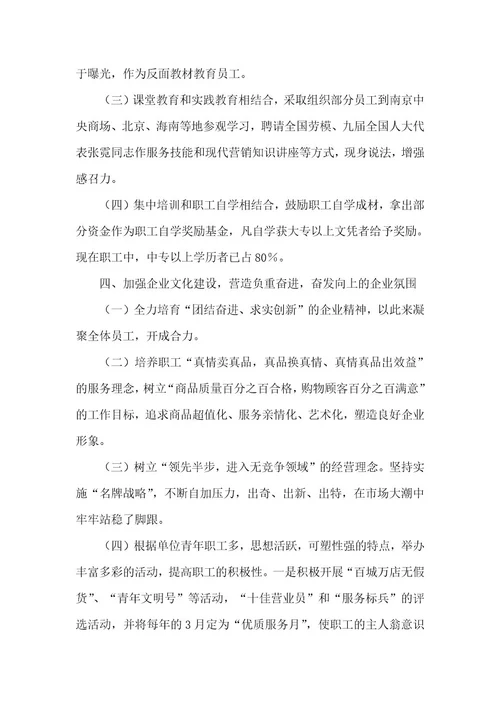 于曝光，作为反面教材教育员工。

（三）课堂教育和实践教育相结合，采取组织部分员工到南京中央商场、北京、海南等地参观学习，聘请全国劳模、九届全国人大代表张霓同志作服务技能和现代营销知识讲座等方式，现身说法，增强感召力。

（四）集中培训和职工自学相结合，鼓励职工自学成材，拿出部分资金作为职工自学奖励基金，凡自学获大专以上文凭者给予奖励。现在职工中，中专以上学历者已占80%。

四、加强企业文化建设，营造负重奋进，奋发向上的企业氛围

（一）全力培育“团结奋进、求实创新”的企业精神，以此来凝聚全体员工，开成合力。

（二）培养职工“真情卖真品，真品换真情、真情真品出效益”的服务理念，树立“商品质量百分之百合格，购物顾客百分之百满意”的工作目标，追求商品超值化、服务亲情化、艺术化，塑造良好企业形象。

（三）树立“领先半步，进入无竞争领域”的经营理念。坚持实施“名牌战略”，不断自加压力，出奇、出新、出特，在市场大潮中牢牢站稳了脚跟。

（四）根据单位青年职工多，思想活跃，可塑性强的特点，举办丰富多彩的活动，提高职工的积极性。一是积极开展“百城万店无假货”、“青年文明号”等活动，“十佳营业员”和“服务标兵”的评选活动，并将每年的3月定为“优质服务月”，使职工的主人翁意识